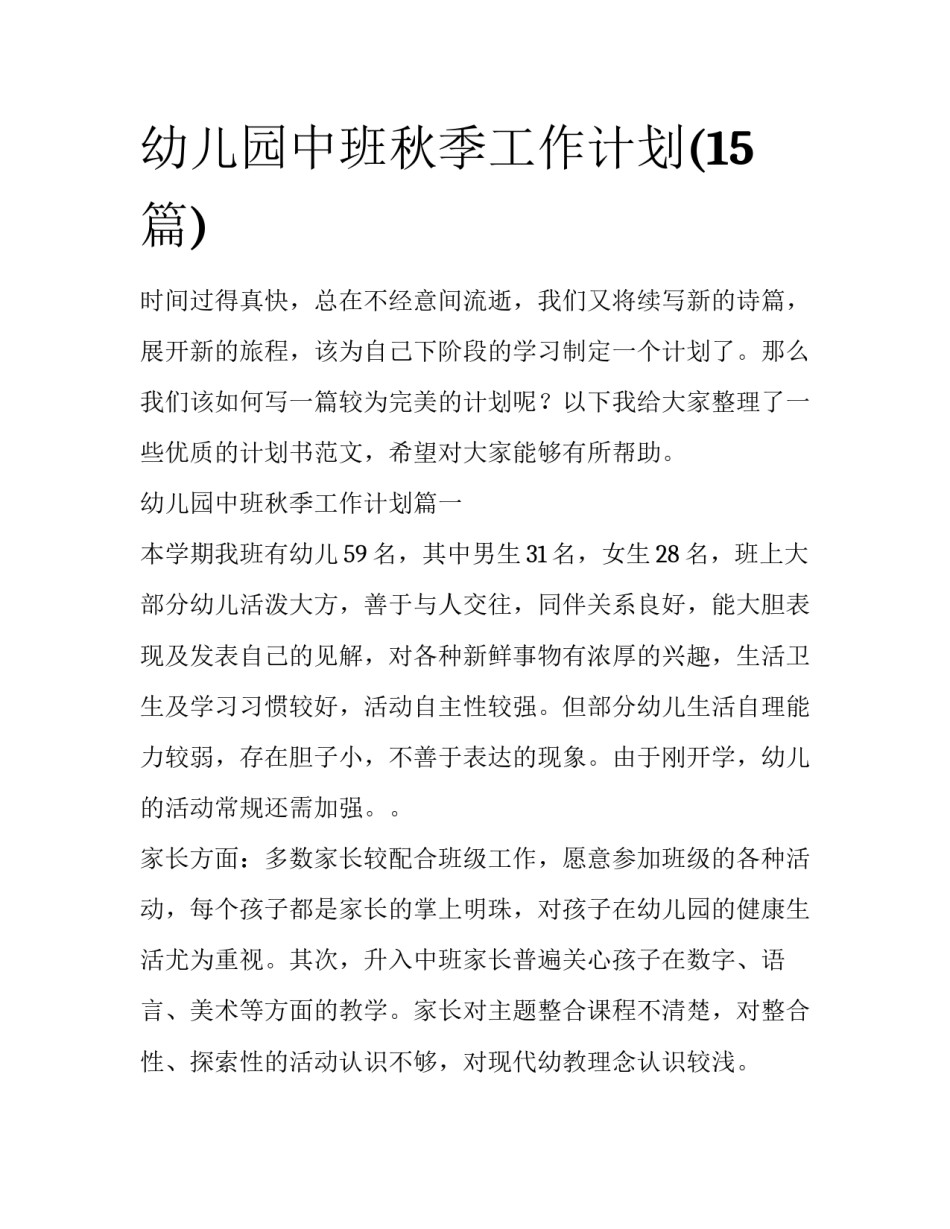 幼儿园中班秋季工作计划(15篇)

时间过得真快，总在不经意间流逝，我们又将续写新的诗篇，展开新的旅程，该为自己下阶段的学习制定一个计划了。那么我们该如何写一篇较为完美的计划呢？以下我给大家整理了一些优质的计划书范文，希望对大家能够有所帮助。

幼儿园中班秋季工作计划篇一

本学期我班有幼儿59名，其中男生31名，女生28名，班上大部分幼儿活泼大方，善于与人交往，同伴关系良好，能大胆表现及发表自己的见解，对各种新鲜事物有浓厚的兴趣，生活卫生及学习习惯较好，活动自主性较强。但部分幼儿生活自理能力较弱，存在胆子小，不善于表达的现象。由于刚开学，幼儿的活动常规还需加强。。

家长方面：多数家长较配合班级工作，愿意参加班级的各种活动，每个孩子都是家长的掌上明珠，对孩子在幼儿园的健康生活尤为重视。其次，升入中班家长普遍关心孩子在数字、语言、美术等方面的教学。家长对主题整合课程不清楚，对整合性、探索性的活动认识不够，对现代幼教理念认识较浅。